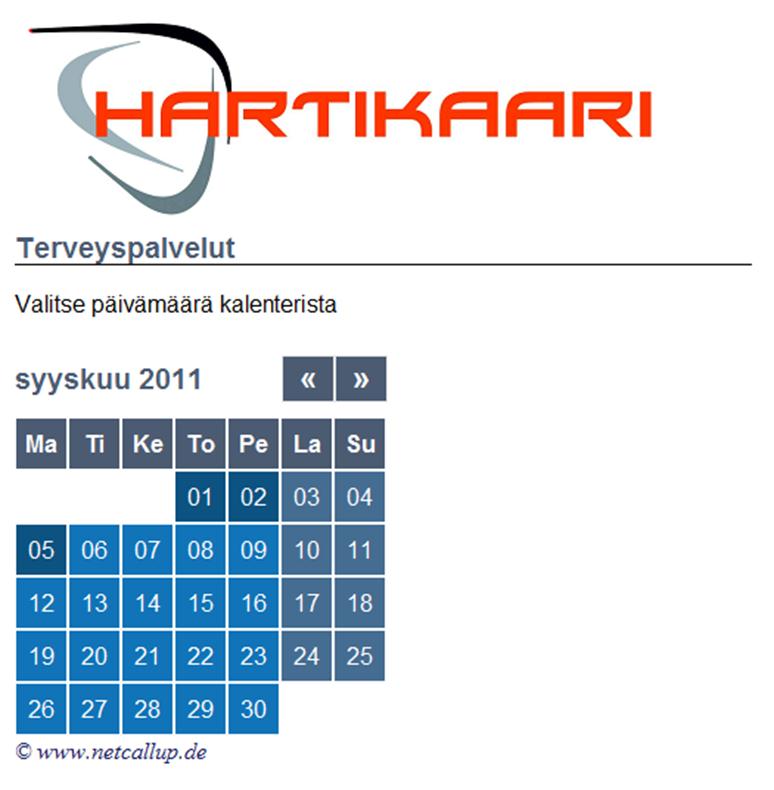 HARTIKAARI

Terveyspalvelut

Valitse päivämäärä kalenterista

syyskuu 2011 « »

| Ma | Ti | Ke | To | Pe | La | Su |
|---|---|---|---|---|---|---|
| | | | 01 | 02 | 03 | 04 |
| 05 | 06 | 07 | 08 | 09 | 10 | 11 |
| 12 | 13 | 14 | 15 | 16 | 17 | 18 |
| 19 | 20 | 21 | 22 | 23 | 24 | 25 |
| 26 | 27 | 28 | 29 | 30 | | |

© www.netcallup.de